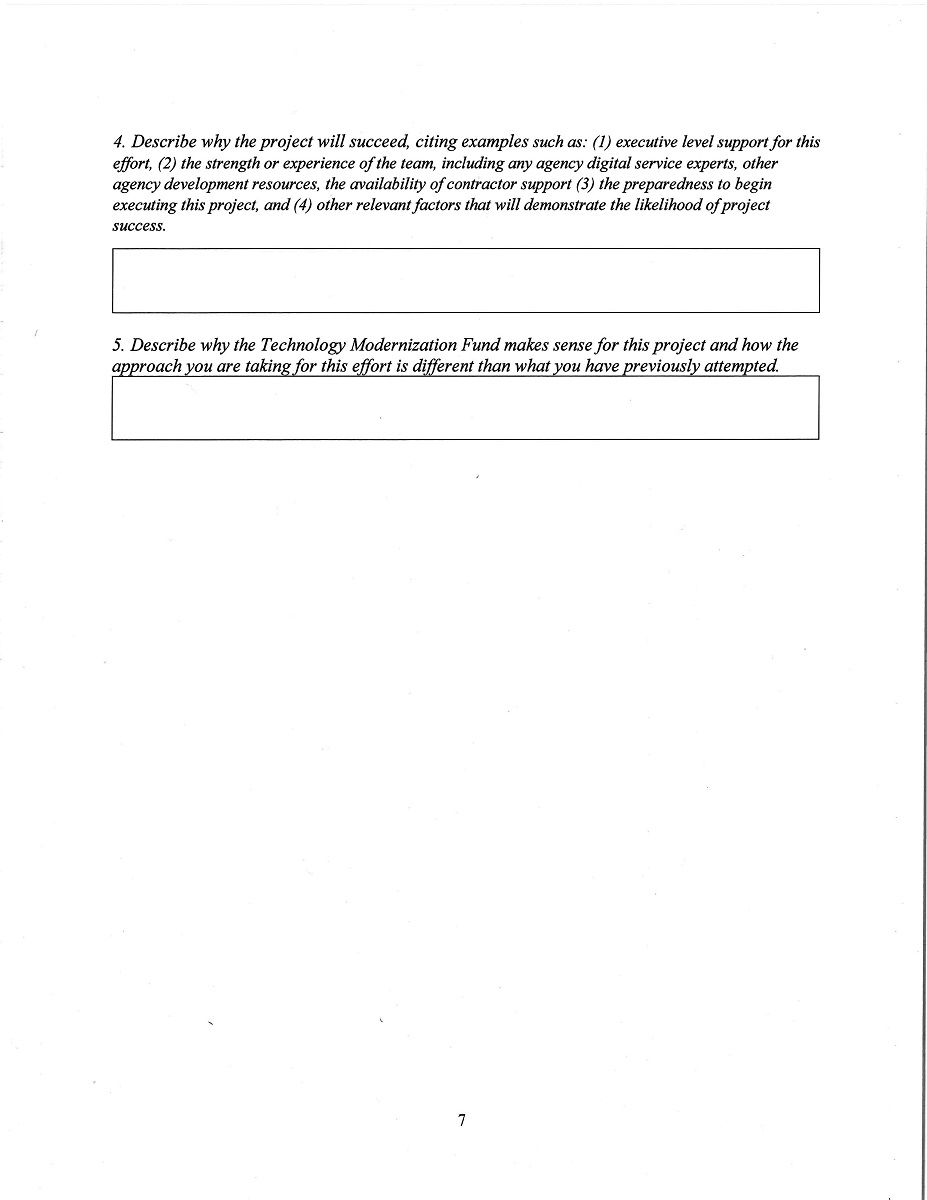 4. Describe why the project will succeed, citing examples such as: (1) executive level support for this effort, (2) the strength or experience of the team, including any agency digital service experts, other agency development resources, the availability of contractor support (3) the preparedness to begin executing this project, and (4) other relevant factors that will demonstrate the likelihood of project success.

5. Describe why the Technology Modernization Fund makes sense for this project and how the approach you are taking for this effort is different than what you have previously attempted.

7